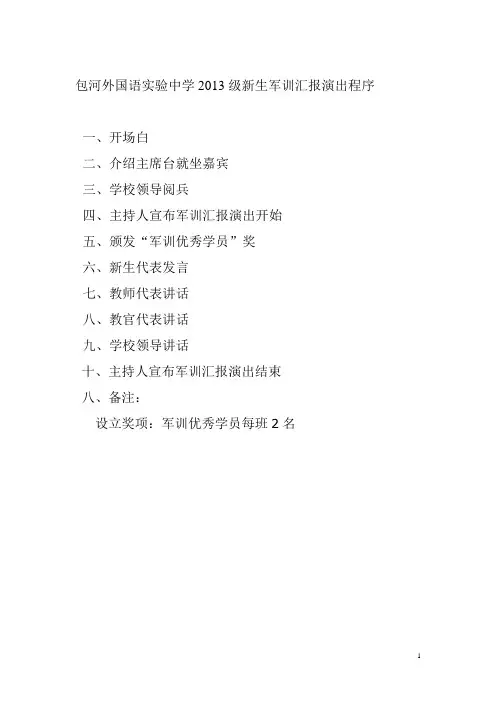 包河外国语实验中学2013级新生军训汇报演出程序

一、开场白

二、介绍主席台就坐嘉宾

三、学校领导阅兵

四、主持人宣布军训汇报演出开始

五、颁发“军训优秀学员”奖

六、新生代表发言

七、教师代表讲话

八、教官代表讲话

九、学校领导讲话

十、主持人宣布军训汇报演出结束

八、备注：

设立奖项：军训优秀学员每班2名

1